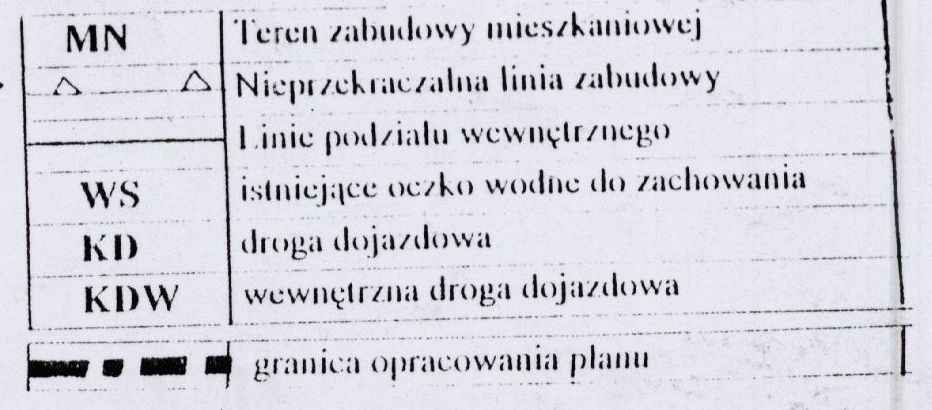 MN Teren zabudowy mieszkaniowej

Nieprzekraczalna linia zabudowy

Linie podziału wewnętrznego

WS istniejące oczko wodne do zachowania

KD droga dojazdowa

KDW wewnętrzna droga dojazdowa

granica opracowania planu